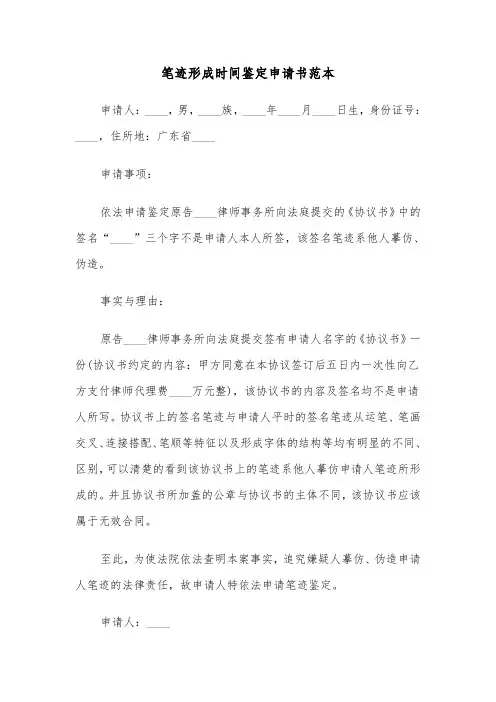 笔迹形成时间鉴定申请书范本

申请人：____，男，____族，____年____月____日生，身份证号：____，住所地：广东省____

申请事项：

依法申请鉴定原告____律师事务所向法庭提交的《协议书》中的签名“____”三个字不是申请人本人所签，该签名笔迹系他人摹仿、伪造。

事实与理由：

原告____律师事务所向法庭提交签有申请人名字的《协议书》一份(协议书约定的内容：甲方同意在本协议签订后五日内一次性向乙方支付律师代理费____万元整)，该协议书的内容及签名均不是申请人所写。协议书上的签名笔迹与申请人平时的签名笔迹从运笔、笔画交叉、连接搭配、笔顺等特征以及形成字体的结构等均有明显的不同、区别，可以清楚的看到该协议书上的笔迹系他人摹仿申请人笔迹所形成的。并且协议书所加盖的公章与协议书的主体不同，该协议书应该属于无效合同。

至此，为使法院依法查明本案事实，追究嫌疑人摹仿、伪造申请人笔迹的法律责任，故申请人特依法申请笔迹鉴定。

申请人：____